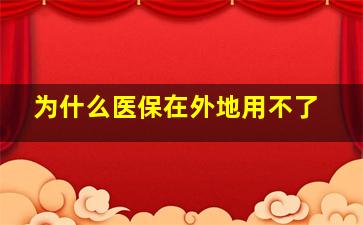 为什么医保在外地用不了